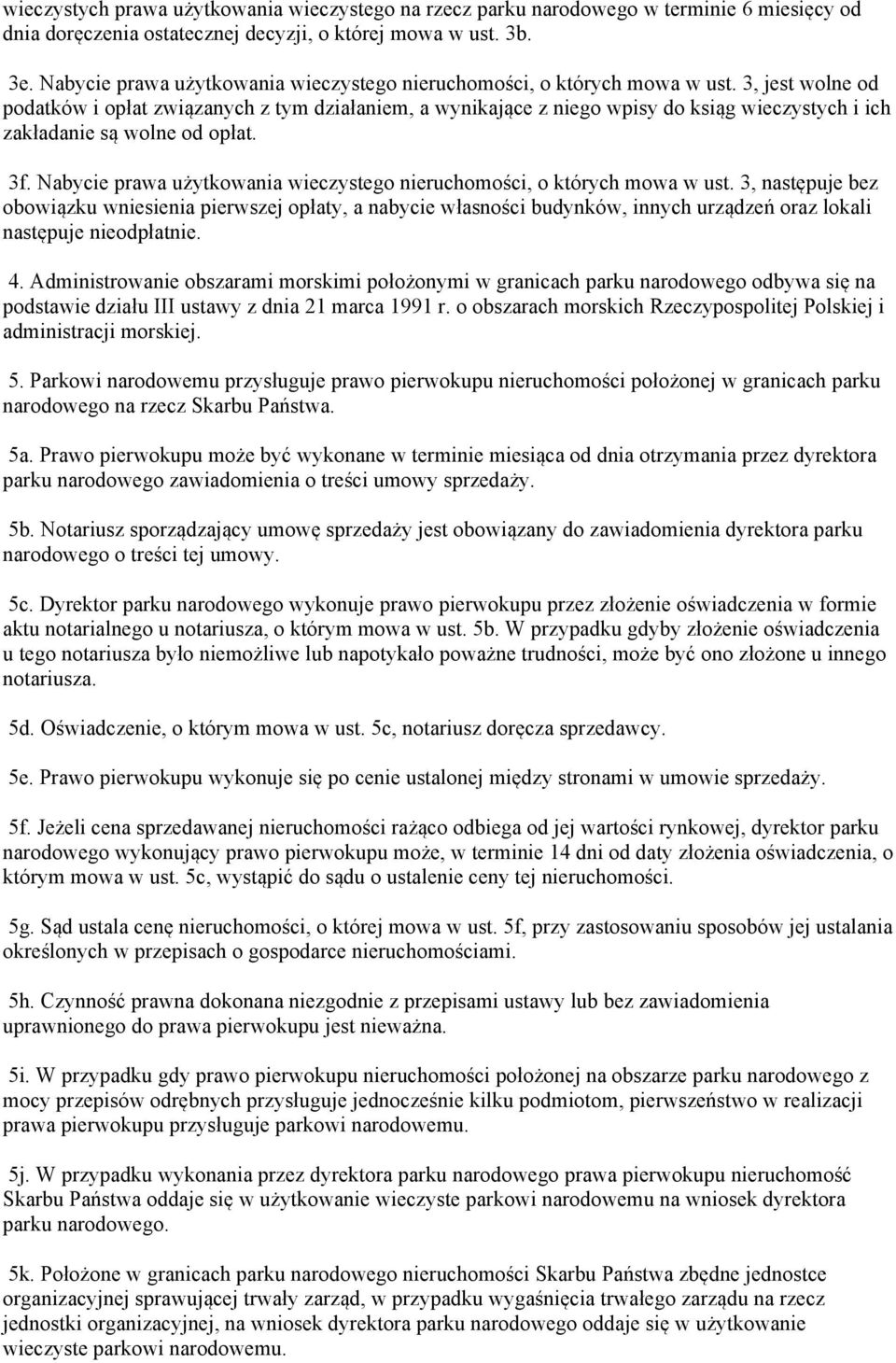 wieczystych prawa użytkowania wieczystego na rzecz parku narodowego w terminie 6 miesięcy od dnia doręczenia ostatecznej decyzji, o której mowa w ust. 3b.

3e. Nabycie prawa użytkowania wieczystego nieruchomości, o których mowa w ust. 3, jest wolne od podatków i opłat związanych z tym działaniem, a wynikające z niego wpisy do ksiąg wieczystych i ich zakładanie są wolne od opłat.

3f. Nabycie prawa użytkowania wieczystego nieruchomości, o których mowa w ust. 3, następuje bez obowiązku wniesienia pierwszej opłaty, a nabycie własności budynków, innych urządzeń oraz lokali następuje nieodpłatnie.

4. Administrowanie obszarami morskimi położonymi w granicach parku narodowego odbywa się na podstawie działu III ustawy z dnia 21 marca 1991 r. o obszarach morskich Rzeczypospolitej Polskiej i administracji morskiej.

5. Parkowi narodowemu przysługuje prawo pierwokupu nieruchomości położonej w granicach parku narodowego na rzecz Skarbu Państwa.

5a. Prawo pierwokupu może być wykonane w terminie miesiąca od dnia otrzymania przez dyrektora parku narodowego zawiadomienia o treści umowy sprzedaży.

5b. Notariusz sporządzający umowę sprzedaży jest obowiązany do zawiadomienia dyrektora parku narodowego o treści tej umowy.

5c. Dyrektor parku narodowego wykonuje prawo pierwokupu przez złożenie oświadczenia w formie aktu notarialnego u notariusza, o którym mowa w ust. 5b. W przypadku gdyby złożenie oświadczenia u tego notariusza było niemożliwe lub napotykało poważne trudności, może być ono złożone u innego notariusza.

5d. Oświadczenie, o którym mowa w ust. 5c, notariusz doręcza sprzedawcy.

5e. Prawo pierwokupu wykonuje się po cenie ustalonej między stronami w umowie sprzedaży.

5f. Jeżeli cena sprzedawanej nieruchomości rażąco odbiega od jej wartości rynkowej, dyrektor parku narodowego wykonujący prawo pierwokupu może, w terminie 14 dni od daty złożenia oświadczenia, o którym mowa w ust. 5c, wystąpić do sądu o ustalenie ceny tej nieruchomości.

5g. Sąd ustala cenę nieruchomości, o której mowa w ust. 5f, przy zastosowaniu sposobów jej ustalania określonych w przepisach o gospodarce nieruchomościami.

5h. Czynność prawna dokonana niezgodnie z przepisami ustawy lub bez zawiadomienia uprawnionego do prawa pierwokupu jest nieważna.

5i. W przypadku gdy prawo pierwokupu nieruchomości położonej na obszarze parku narodowego z mocy przepisów odrębnych przysługuje jednocześnie kilku podmiotom, pierwszeństwo w realizacji prawa pierwokupu przysługuje parkowi narodowemu.

5j. W przypadku wykonania przez dyrektora parku narodowego prawa pierwokupu nieruchomość Skarbu Państwa oddaje się w użytkowanie wieczyste parkowi narodowemu na wniosek dyrektora parku narodowego.

5k. Położone w granicach parku narodowego nieruchomości Skarbu Państwa zbędne jednostce organizacyjnej sprawującej trwały zarząd, w przypadku wygaśnięcia trwałego zarządu na rzecz jednostki organizacyjnej, na wniosek dyrektora parku narodowego oddaje się w użytkowanie wieczyste parkowi narodowemu.